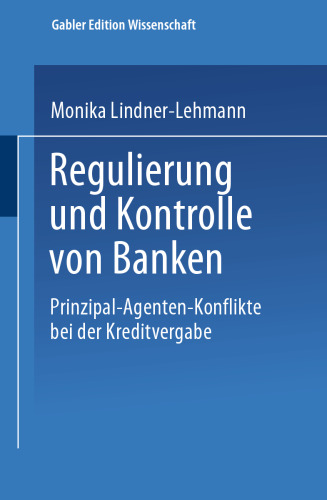 Gabler Edition Wissenschaft

Monika Lindner-Lehmann

Regulierung und Kontrolle von Banken

Prinzipal-Agenten-Konflikte bei der Kreditvergabe